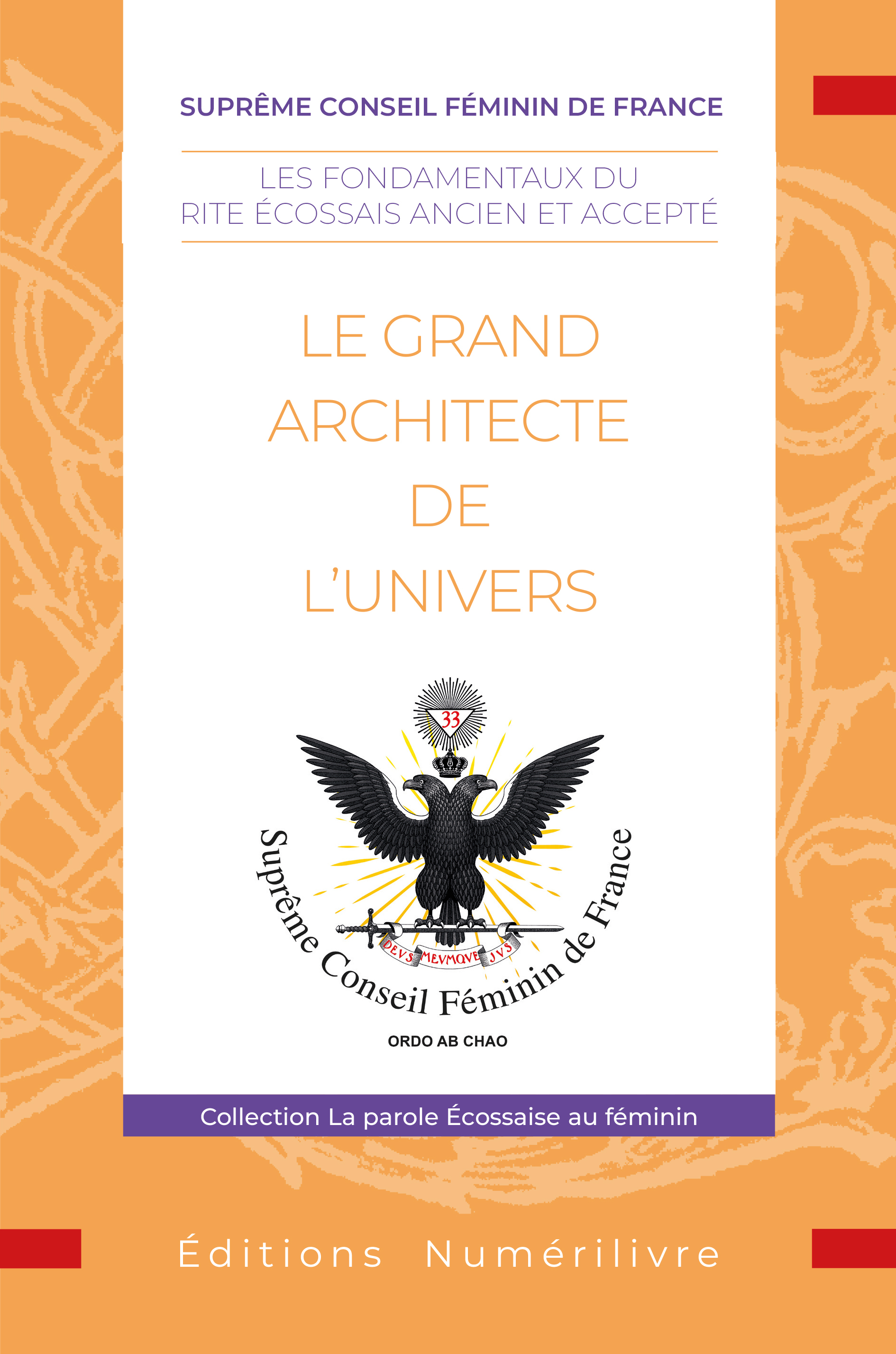 SUPRÊME CONSEIL FÉMININ DE FRANCE

LES FONDAMENTAUX DU RITE ÉCOSSAIS ANCIEN ET ACCEPTÉ

LE GRAND
ARCHITECTE
DE
L'UNIVERS

33

DEVS MEVMQVE JVS

Suprême Conseil Féminin de France

ORDO AB CHAO

Collection La parole Écossaise au féminin

Éditions Numérilivre